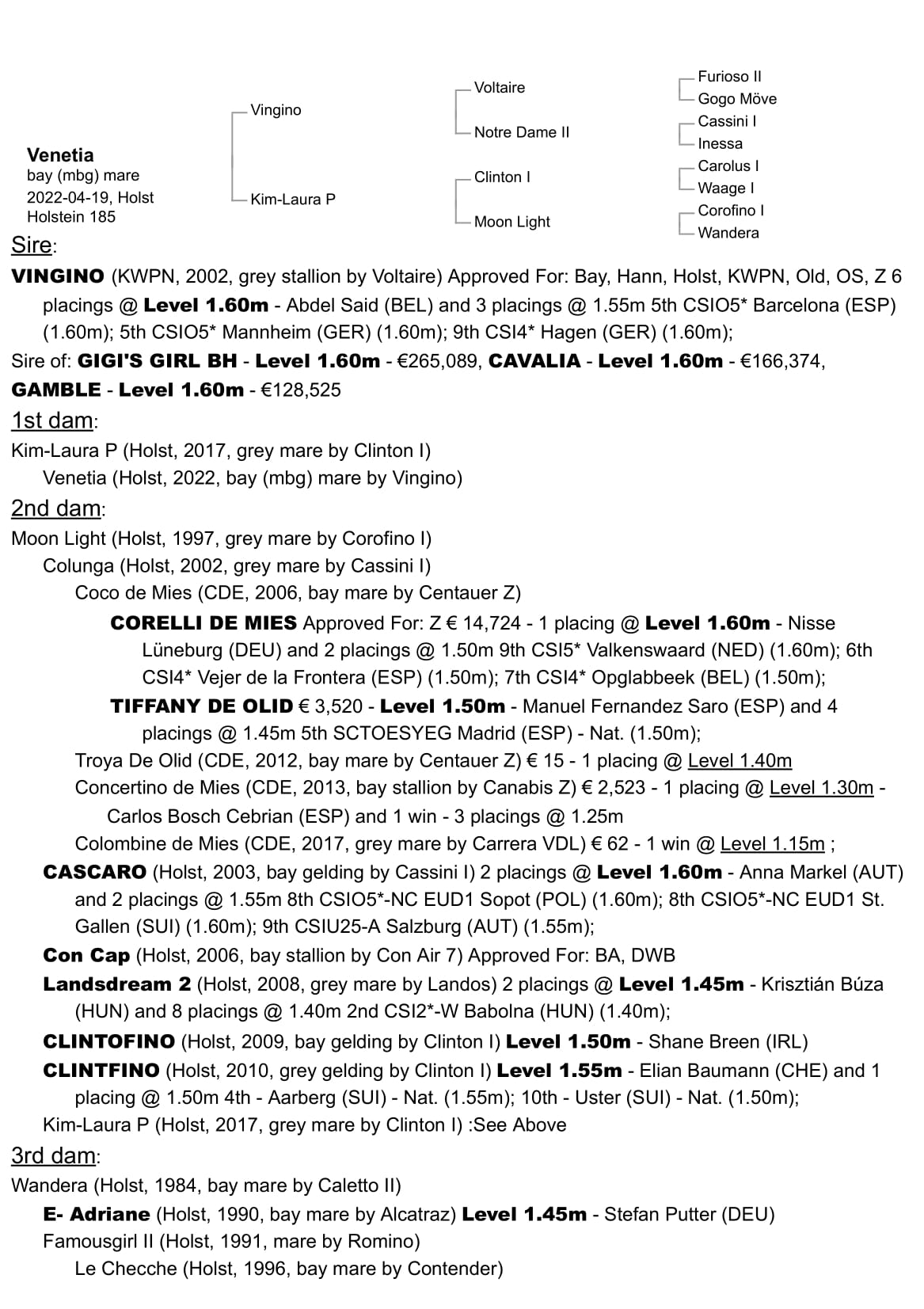 Venetia
bay (mbg) mare
2022-04-19, Holst
Holstein 185

Vingino
Kim-Laura P

Voltaire
Notre Dame II
Clinton I
Moon Light

Furioso II
Gogo Möve
Cassini I
Inessa
Carolus I
Waage I
Corofino I
Wandera

Sire:
VINGINO (KWPN, 2002, grey stallion by Voltaire) Approved For: Bay, Hann, Holst, KWPN, Old, OS, Z 6 placings @ Level 1.60m - Abdel Said (BEL) and 3 placings @ 1.55m 5th CSIO5* Barcelona (ESP) (1.60m); 5th CSIO5* Mannheim (GER) (1.60m); 9th CSI4* Hagen (GER) (1.60m);
Sire of: GIGI'S GIRL BH - Level 1.60m - €265,089, CAVALIA - Level 1.60m - €166,374, GAMBLE - Level 1.60m - €128,525
1st dam:
Kim-Laura P (Holst, 2017, grey mare by Clinton I)
Venetia (Holst, 2022, bay (mbg) mare by Vingino)
2nd dam:
Moon Light (Holst, 1997, grey mare by Corofino I)
Colunga (Holst, 2002, grey mare by Cassini I)
Coco de Mies (CDE, 2006, bay mare by Centauer Z)
CORELLI DE MIES Approved For: Z € 14,724 - 1 placing @ Level 1.60m - Nisse Lüneburg (DEU) and 2 placings @ 1.50m 9th CSI5* Valkenswaard (NED) (1.60m); 6th CSI4* Vejer de la Frontera (ESP) (1.50m); 7th CSI4* Opglabbeek (BEL) (1.50m);
TIFFANY DE OLID € 3,520 - Level 1.50m - Manuel Fernandez Saro (ESP) and 4 placings @ 1.45m 5th SCTOESYEG Madrid (ESP) - Nat. (1.50m);
Troya De Olid (CDE, 2012, bay mare by Centauer Z) € 15 - 1 placing @ Level 1.40m
Concertino de Mies (CDE, 2013, bay stallion by Canabis Z) € 2,523 - 1 placing @ Level 1.30m - Carlos Bosch Cebrian (ESP) and 1 win - 3 placings @ 1.25m
Colombine de Mies (CDE, 2017, grey mare by Carrera VDL) € 62 - 1 win @ Level 1.15m ;
CASCARO (Holst, 2003, bay gelding by Cassini I) 2 placings @ Level 1.60m - Anna Markel (AUT) and 2 placings @ 1.55m 8th CSIO5*-NC EUD1 Sopot (POL) (1.60m); 8th CSIO5*-NC EUD1 St. Gallen (SUI) (1.60m); 9th CSIU25-A Salzburg (AUT) (1.55m);
Con Cap (Holst, 2006, bay stallion by Con Air 7) Approved For: BA, DWB
Landsdream 2 (Holst, 2008, grey mare by Landos) 2 placings @ Level 1.45m - Krisztián Búza (HUN) and 8 placings @ 1.40m 2nd CSI2*-W Babolna (HUN) (1.40m);
CLINTOFINO (Holst, 2009, bay gelding by Clinton I) Level 1.50m - Shane Breen (IRL)
CLINTFINO (Holst, 2010, grey gelding by Clinton I) Level 1.55m - Elian Baumann (CHE) and 1 placing @ 1.50m 4th - Aarberg (SUI) - Nat. (1.55m); 10th - Uster (SUI) - Nat. (1.50m);
Kim-Laura P (Holst, 2017, grey mare by Clinton I) :See Above
3rd dam:
Wandera (Holst, 1984, bay mare by Caletto II)
E- Adriane (Holst, 1990, bay mare by Alcatraz) Level 1.45m - Stefan Putter (DEU)
Famousgirl II (Holst, 1991, mare by Romino)
Le Checche (Holst, 1996, bay mare by Contender)